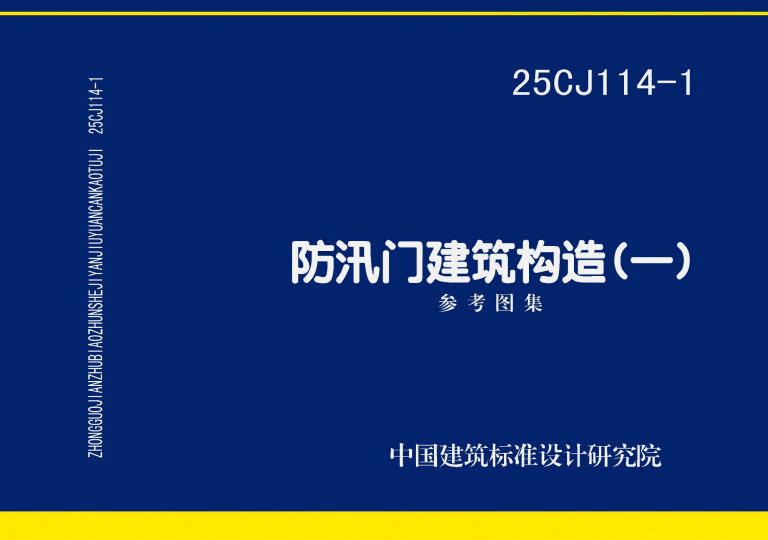 ZHONGGUOJIANZHUBIAOZHUNSHEJIYANJIUYUANCANKAOTUJI 25CJ114-1

25CJ114-1

防汛门建筑构造(一)

参考图集

中国建筑标准设计研究院